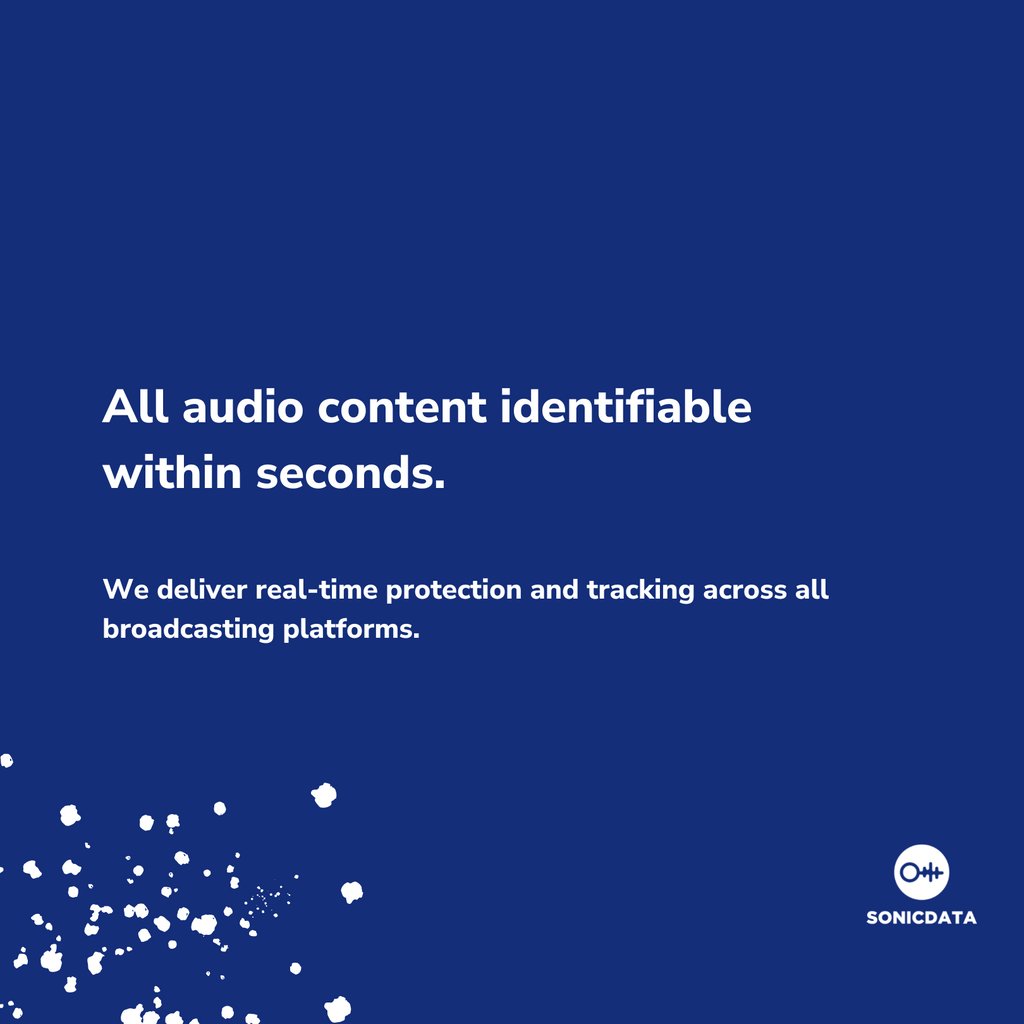 All audio content identifiable within seconds.

We deliver real-time protection and tracking across all broadcasting platforms.

SONICDATA